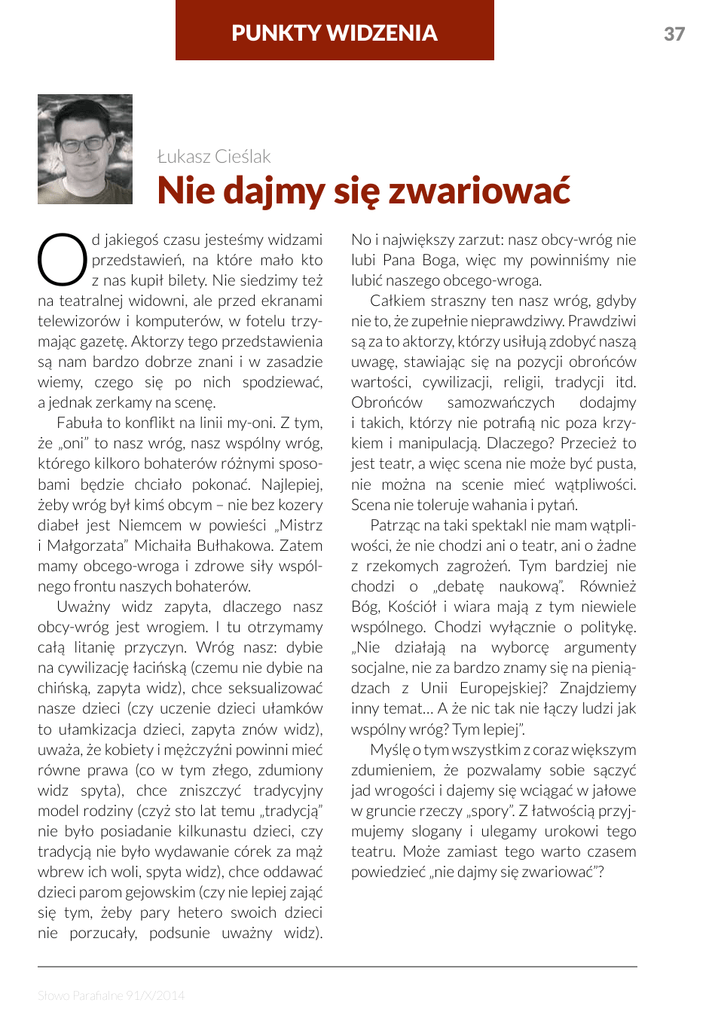 PUNKTY WIDZENIA

37

Łukasz Cieślak

Nie dajmy się zwariować

Od jakiegoś czasu jesteśmy widzami przedstawień, na które mało kto z nas kupił bilety. Nie siedzimy też na teatralnej widowni, ale przed ekranami telewizorów i komputerów, w fotelu trzymając gazetę. Aktorzy tego przedstawienia są nam bardzo dobrze znani i w zasadzie wiemy, czego się po nich spodziewać, a jednak zerkamy na scenę.

Fabuła to konflikt na linii my-oni. Z tym, że „oni" to nasz wróg, nasz wspólny wróg, którego kilkoro bohaterów różnymi sposobami będzie chciało pokonać. Najlepiej, żeby wróg był kimś obcym – nie bez kozery diabeł jest Niemcem w powieści „Mistrz i Małgorzata" Michaiła Bułhakowa. Zatem mamy obcego-wroga i zdrowe siły wspólnego frontu naszych bohaterów.

Uważny widz zapyta, dlaczego nasz obcy-wróg jest wrogiem. I tu otrzymamy całą litanię przyczyn. Wróg nasz: dybie na cywilizację łacińską (czemu nie dybie na chińską, zapyta widz), chce seksualizować nasze dzieci (czy uczenie dzieci ułamków to ułamkizacja dzieci, zapyta znów widz), uważa, że kobiety i mężczyźni powinni mieć równe prawa (co w tym złego, zdumiony widz spyta), chce zniszczyć tradycyjny model rodziny (czyż sto lat temu „tradycją" nie było posiadanie kilkunastu dzieci, czy tradycją nie było wydawanie córek za mąż wbrew ich woli, spyta widz), chce oddawać dzieci parom gejowskim (czy nie lepiej zająć się tym, żeby pary hetero swoich dzieci nie porzucały, podsunie uważny widz). No i największy zarzut: nasz obcy-wróg nie lubi Pana Boga, więc my powinniśmy nie lubić naszego obcego-wroga.

Całkiem straszny ten nasz wróg, gdyby nie to, że zupełnie nieprawdziwy. Prawdziwi są za to aktorzy, którzy usiłują zdobyć naszą uwagę, stawiając się na pozycji obrońców wartości, cywilizacji, religii, tradycji itd. Obrońców samozwańczych dodajmy i takich, którzy nie potrafią nic poza krzykiem i manipulacją. Dlaczego? Przecież to jest teatr, a więc scena nie może być pusta, nie można na scenie mieć wątpliwości. Scena nie toleruje wahania i pytań.

Patrząc na taki spektakl nie mam wątpliwości, że nie chodzi ani o teatr, ani o żadne z rzekomych zagrożeń. Tym bardziej nie chodzi o „debatę naukową". Również Bóg, Kościół i wiara mają z tym niewiele wspólnego. Chodzi wyłącznie o politykę. „Nie działają na wyborcę argumenty socjalne, nie za bardzo znamy się na pieniądzach z Unii Europejskiej? Znajdziemy inny temat… A że nic tak nie łączy ludzi jak wspólny wróg? Tym lepiej".

Myślę o tym wszystkim z coraz większym zdumieniem, że pozwalamy sobie sączyć jad wrogości i dajemy się wciągać w jałowe w gruncie rzeczy „spory". Z łatwością przyjmujemy slogany i ulegamy urokowi tego teatru. Może zamiast tego warto czasem powiedzieć „nie dajmy się zwariować"?

Słowo Parafialne 91/X/2014